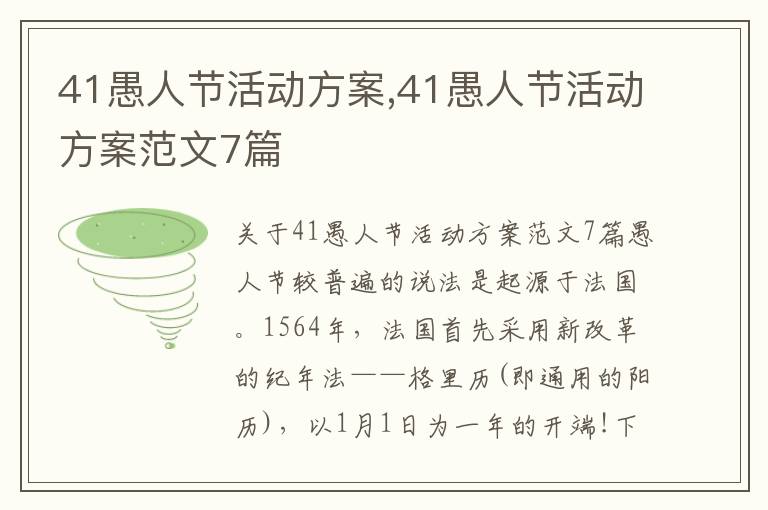 41愚人节活动方案,41愚人节活动方案范文7篇

关于41愚人节活动方案范文7篇愚人节较普遍的说法是起源于法国。1564年，法国首先采用新改革的纪年法——格里历(即通用的阳历)，以1月1日为一年的开端!下